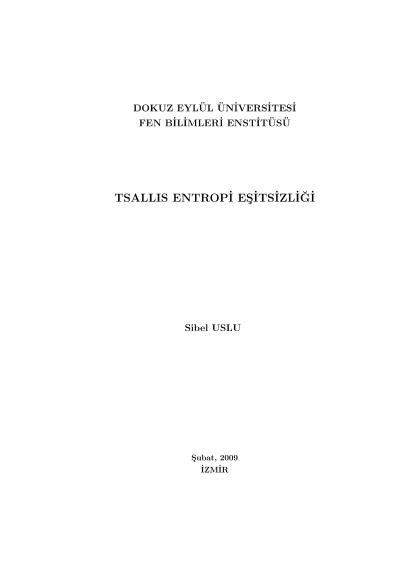 DOKUZ EYLÜL ÜNİVERSİTESİ
FEN BİLİMLERİ ENSTİTÜSÜ

TSALLIS ENTROPİ EŞİTSİZLİĞİ

Sibel USLU

Şubat, 2009
İZMİR